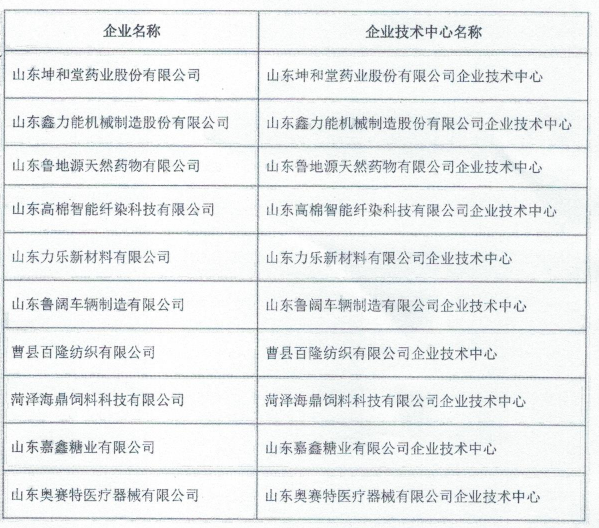 | 企业名称 | 企业技术中心名称 |
|---|---|
| 山东坤和堂药业股份有限公司 | 山东坤和堂药业股份有限公司企业技术中心 |
| 山东鑫力能机械制造股份有限公司 | 山东鑫力能机械制造股份有限公司企业技术中心 |
| 山东鲁地源天然药物有限公司 | 山东鲁地源天然药物有限公司企业技术中心 |
| 山东高棉智能纤染科技有限公司 | 山东高棉智能纤染科技有限公司企业技术中心 |
| 山东力乐新材料有限公司 | 山东力乐新材料有限公司企业技术中心 |
| 山东鲁阔车辆制造有限公司 | 山东鲁阔车辆制造有限公司企业技术中心 |
| 曹县百隆纺织有限公司 | 曹县百隆纺织有限公司企业技术中心 |
| 菏泽海鼎饲料科技有限公司 | 菏泽海鼎饲料科技有限公司企业技术中心 |
| 山东嘉鑫糖业有限公司 | 山东嘉鑫糖业有限公司企业技术中心 |
| 山东奥赛特医疗器械有限公司 | 山东奥赛特医疗器械有限公司企业技术中心 |